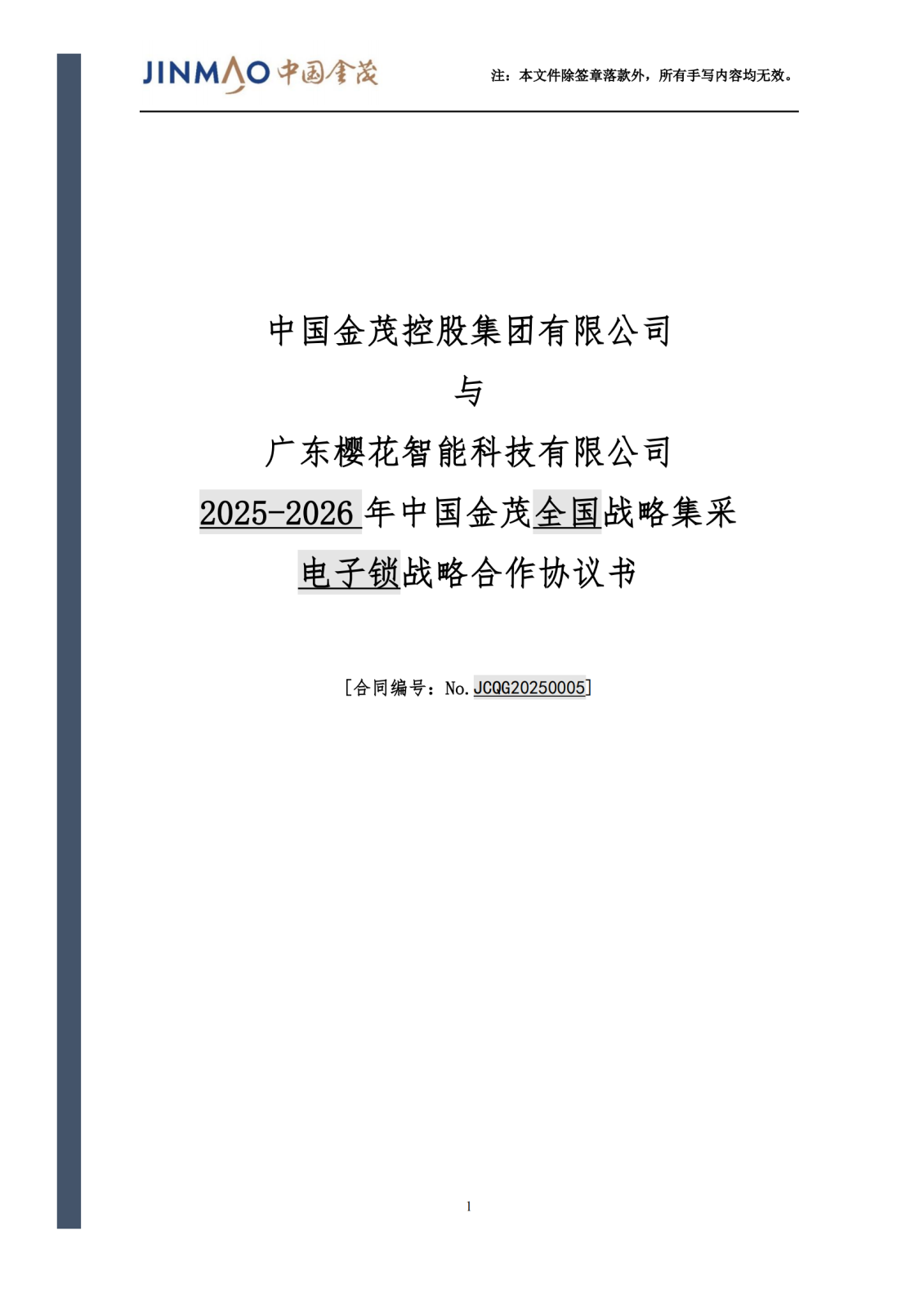 JINMAO 中国金茂

注：本文件除签章落款外，所有手写内容均无效。

中国金茂控股集团有限公司

与

广东樱花智能科技有限公司

2025-2026年中国金茂全国战略集采

电子锁战略合作协议书

[合同编号：No.JCQG20250005]

1